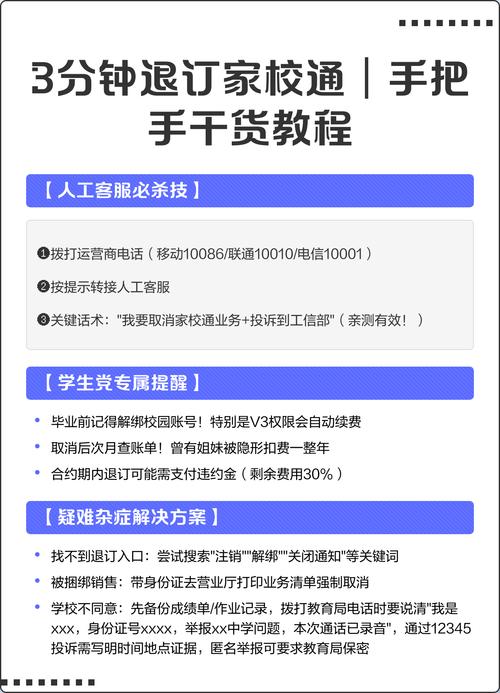 3分钟退订家校通｜手把手干货教程

【人工客服必杀技】

❶拨打运营商电话（移动10086/联通10010/电信10001）

❷按提示转接人工客服

❸关键话术："我要取消家校通业务+投诉到工信部"（亲测有效！）

【学生党专属提醒】

• 毕业前记得解绑校园账号！特别是V3权限会自动续费
• 取消后次月查账单！曾有姐妹被隐形扣费一整年
• 合约期内退订可能需支付违约金（剩余费用30%）

【疑难杂症解决方案】

• 找不到退订入口：尝试搜索"注销""解绑""关闭通知"等关键词
• 被捆绑销售：带身份证去营业厅打印业务清单强制取消
• 学校不同意：先备份成绩单/作业记录，拨打教育局电话时要说清"我是xxx，身份证号xxxx，举报xx中学问题，本次通话已录音"，通过12345投诉需写明时间地点证据，匿名举报可要求教育局保密